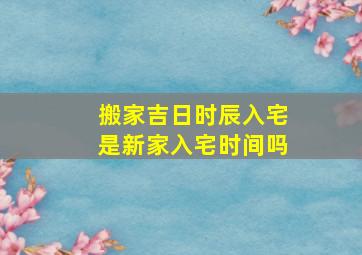 搬家吉日时辰入宅
是新家入宅时间吗